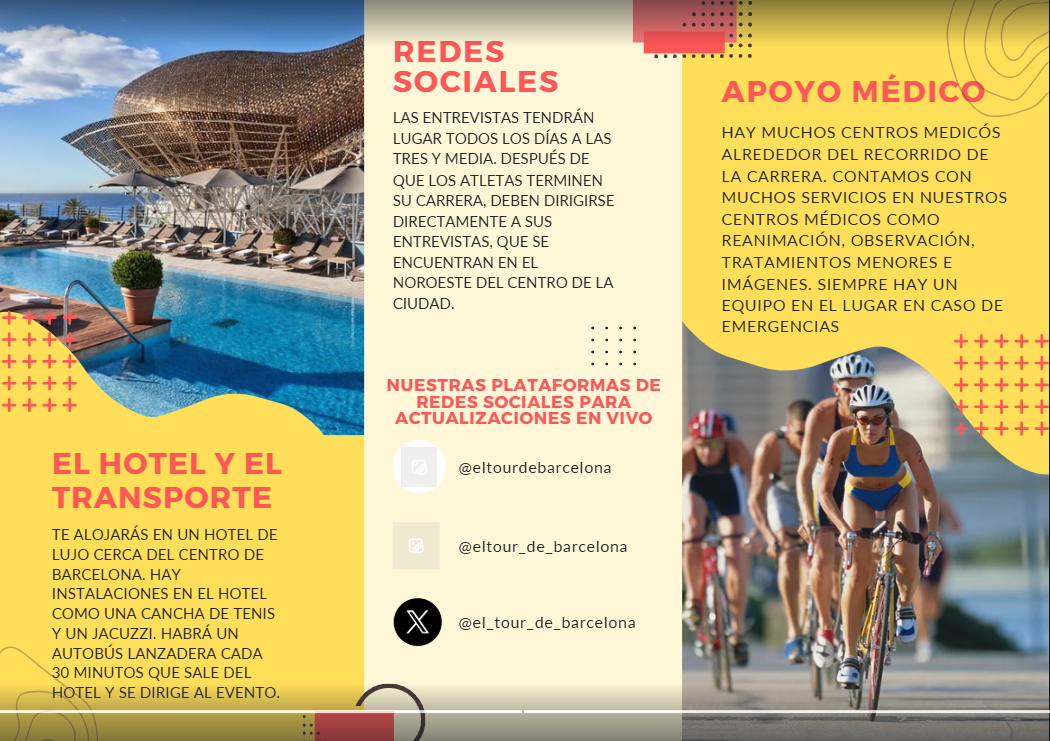 EL HOTEL Y EL TRANSPORTE

TE ALOJARÁS EN UN HOTEL DE LUJO CERCA DEL CENTRO DE BARCELONA. HAY INSTALACIONES EN EL HOTEL COMO UNA CANCHA DE TENIS Y UN JACUZZI. HABRÁ UN AUTOBÚS LANZADERA CADA 30 MINUTOS QUE SALE DEL HOTEL Y SE DIRIGE AL EVENTO.

REDES SOCIALES

LAS ENTREVISTAS TENDRÁN LUGAR TODOS LOS DÍAS A LAS TRES Y MEDIA. DESPUÉS DE QUE LOS ATLETAS TERMINEN SU CARRERA, DEBEN DIRIGIRSE DIRECTAMENTE A SUS ENTREVISTAS, QUE SE ENCUENTRAN EN EL NOROESTE DEL CENTRO DE LA CIUDAD.

NUESTRAS PLATAFORMAS DE REDES SOCIALES PARA ACTUALIZACIONES EN VIVO

@eltourdebarcelona

@eltour_de_barcelona

@el_tour_de_barcelona

APOYO MÉDICO

HAY MUCHOS CENTROS MEDICÓS ALREDEDOR DEL RECORRIDO DE LA CARRERA. CONTAMOS CON MUCHOS SERVICIOS EN NUESTROS CENTROS MÉDICOS COMO REANIMACIÓN, OBSERVACIÓN, TRATAMIENTOS MENORES E IMÁGENES. SIEMPRE HAY UN EQUIPO EN EL LUGAR EN CASO DE EMERGENCIAS